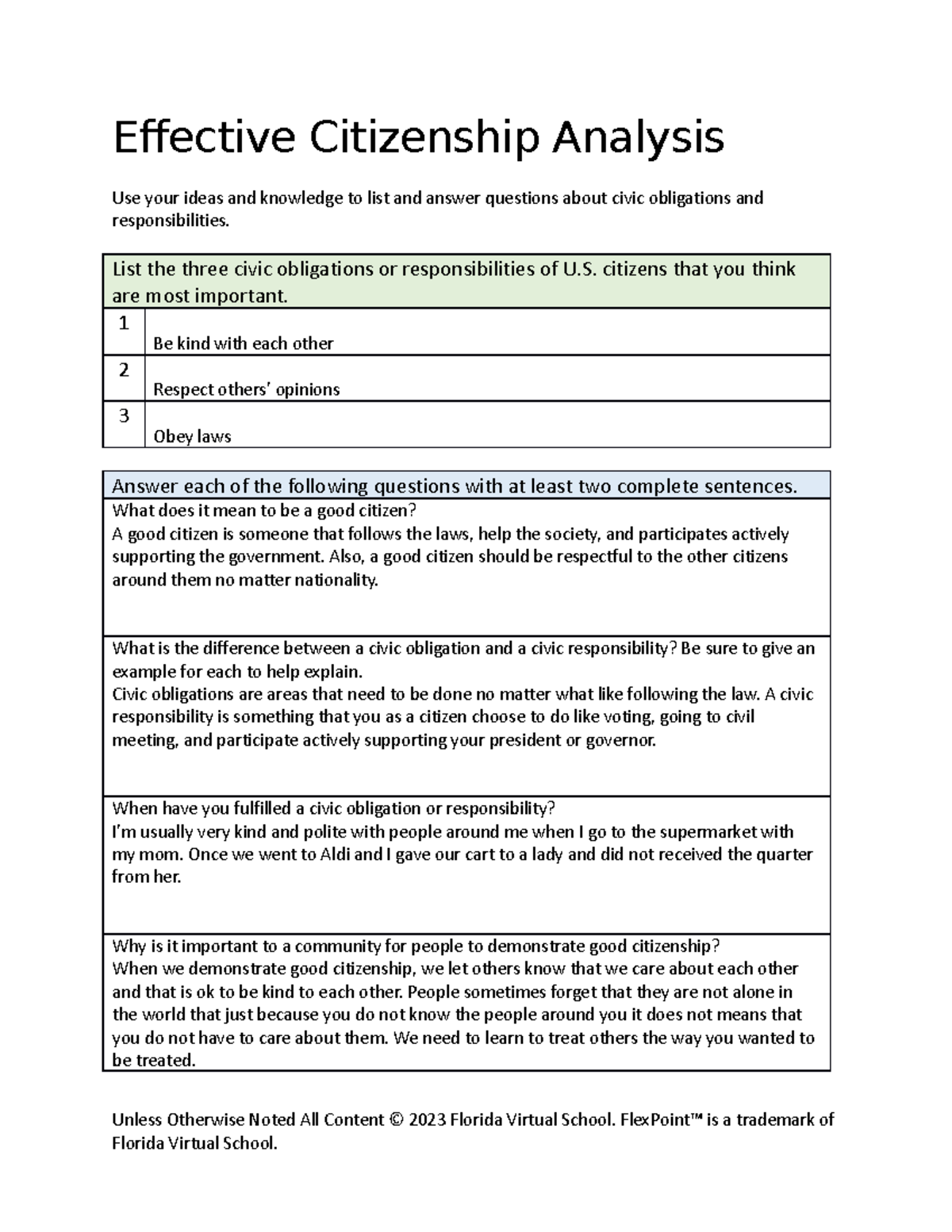 Effective Citizenship Analysis

Use your ideas and knowledge to list and answer questions about civic obligations and responsibilities.

| List the three civic obligations or responsibilities of U.S. citizens that you think are most important. | |
|---|---|
| 1 | Be kind with each other |
| 2 | Respect others' opinions |
| 3 | Obey laws |

| Answer each of the following questions with at least two complete sentences. |
|---|
| What does it mean to be a good citizen? A good citizen is someone that follows the laws, help the society, and participates actively supporting the government. Also, a good citizen should be respectful to the other citizens around them no matter nationality. |
| What is the difference between a civic obligation and a civic responsibility? Be sure to give an example for each to help explain. Civic obligations are areas that need to be done no matter what like following the law. A civic responsibility is something that you as a citizen choose to do like voting, going to civil meeting, and participate actively supporting your president or governor. |
| When have you fulfilled a civic obligation or responsibility? I'm usually very kind and polite with people around me when I go to the supermarket with my mom. Once we went to Aldi and I gave our cart to a lady and did not received the quarter from her. |
| Why is it important to a community for people to demonstrate good citizenship? When we demonstrate good citizenship, we let others know that we care about each other and that is ok to be kind to each other. People sometimes forget that they are not alone in the world that just because you do not know the people around you it does not means that you do not have to care about them. We need to learn to treat others the way you wanted to be treated. |

Unless Otherwise Noted All Content © 2023 Florida Virtual School. FlexPoint™ is a trademark of Florida Virtual School.